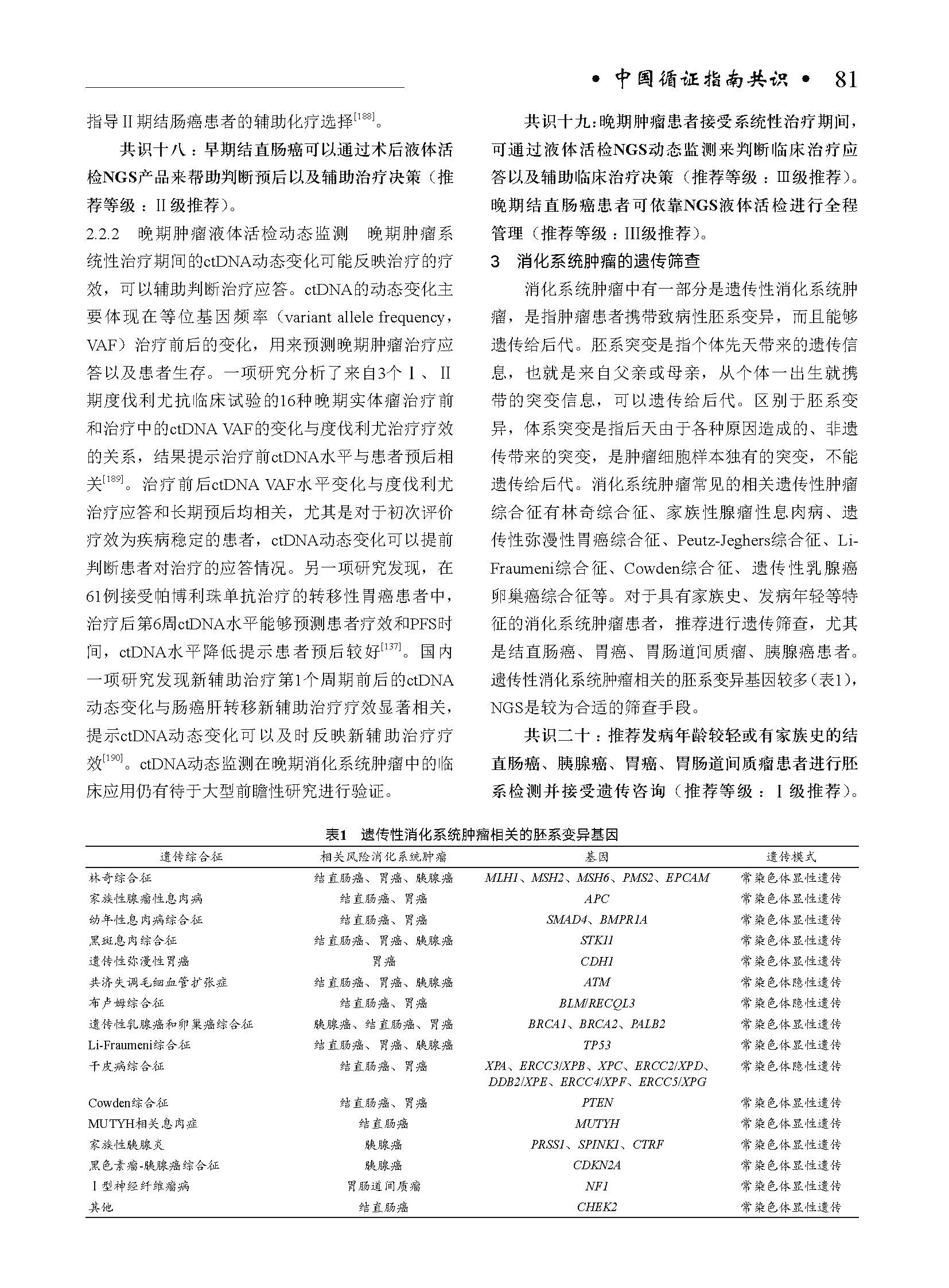 • 中国循证指南共识 • 81

指导Ⅱ期结肠癌患者的辅助化疗选择$^{[188]}$。

共识十八：早期结直肠癌可以通过术后液体活检NGS产品来帮助判断预后以及辅助治疗决策（推荐等级：Ⅱ级推荐）。

2.2.2 晚期肿瘤液体活检动态监测 晚期肿瘤系统性治疗期间的ctDNA动态变化可能反映治疗的疗效，可以辅助判断治疗应答。ctDNA的动态变化主要体现在等位基因频率（variant allele frequency，VAF）治疗前后的变化，用来预测晚期肿瘤治疗应答以及患者生存。一项研究分析了来自3个Ⅰ、Ⅱ期度伐利尤抗临床试验的16种晚期实体瘤治疗前和治疗中的ctDNA VAF的变化与度伐利尤治疗疗效的关系，结果提示治疗前ctDNA水平与患者预后相关$^{[189]}$。治疗前后ctDNA VAF水平变化与度伐利尤治疗应答和长期预后均相关，尤其是对于初次评价疗效为疾病稳定的患者，ctDNA动态变化可以提前判断患者对治疗的应答情况。另一项研究发现，在61例接受帕博利珠单抗治疗的转移性胃癌患者中，治疗后第6周ctDNA水平能够预测患者疗效和PFS时间，ctDNA水平降低提示患者预后较好$^{[137]}$。国内一项研究发现新辅助治疗第1个周期前后的ctDNA动态变化与肠癌肝转移新辅助治疗疗效显著相关，提示ctDNA动态变化可以及时反映新辅助治疗疗效$^{[190]}$。ctDNA动态监测在晚期消化系统肿瘤中的临床应用仍有待于大型前瞻性研究进行验证。

共识十九：晚期肿瘤患者接受系统性治疗期间，可通过液体活检NGS动态监测来判断临床治疗应答以及辅助临床治疗决策（推荐等级：Ⅲ级推荐）。晚期结直肠癌患者可依靠NGS液体活检进行全程管理（推荐等级：III级推荐）。

3 消化系统肿瘤的遗传筛查

消化系统肿瘤中有一部分是遗传性消化系统肿瘤，是指肿瘤患者携带致病性胚系变异，而且能够遗传给后代。胚系突变是指个体先天带来的遗传信息，也就是来自父亲或母亲，从个体一出生就携带的突变信息，可以遗传给后代。区别于胚系变异，体系突变是指后天由于各种原因造成的、非遗传带来的突变，是肿瘤细胞样本独有的突变，不能遗传给后代。消化系统肿瘤常见的相关遗传性肿瘤综合征有林奇综合征、家族性腺瘤性息肉病、遗传性弥漫性胃癌综合征、Peutz-Jeghers综合征、Li-Fraumeni综合征、Cowden综合征、遗传性乳腺癌卵巢癌综合征等。对于具有家族史、发病年轻等特征的消化系统肿瘤患者，推荐进行遗传筛查，尤其是结直肠癌、胃癌、胃肠道间质瘤、胰腺癌患者。遗传性消化系统肿瘤相关的胚系变异基因较多（表1），NGS是较为合适的筛查手段。

共识二十：推荐发病年龄较轻或有家族史的结直肠癌、胰腺癌、胃癌、胃肠道间质瘤患者进行胚系检测并接受遗传咨询（推荐等级：Ⅰ级推荐）。

表1 遗传性消化系统肿瘤相关的胚系变异基因

| 遗传综合征 | 相关风险消化系统肿瘤 | 基因 | 遗传模式 |
|---|---|---|---|
| 林奇综合征 | 结直肠癌、胃癌、胰腺癌 | MLH1、MSH2、MSH6、PMS2、EPCAM | 常染色体显性遗传 |
| 家族性腺瘤性息肉病 | 结直肠癌、胃癌 | APC | 常染色体显性遗传 |
| 幼年性息肉病综合征 | 结直肠癌、胃癌 | SMAD4、BMPR1A | 常染色体显性遗传 |
| 黑斑息肉综合征 | 结直肠癌、胃癌、胰腺癌 | STK11 | 常染色体显性遗传 |
| 遗传性弥漫性胃癌 | 胃癌 | CDH1 | 常染色体显性遗传 |
| 共济失调毛细血管扩张症 | 结直肠癌、胃癌、胰腺癌 | ATM | 常染色体隐性遗传 |
| 布卢姆综合征 | 结直肠癌、胃癌 | BLM/RECQL3 | 常染色体隐性遗传 |
| 遗传性乳腺癌和卵巢癌综合征 | 胰腺癌、结直肠癌、胃癌 | BRCA1、BRCA2、PALB2 | 常染色体显性遗传 |
| Li-Fraumeni综合征 | 结直肠癌、胃癌、胰腺癌 | TP53 | 常染色体显性遗传 |
| 干皮病综合征 | 结直肠癌、胃癌 | XPA、ERCC3/XPB、XPC、ERCC2/XPD、DDB2/XPE、ERCC4/XPF、ERCC5/XPG | 常染色体隐性遗传 |
| Cowden综合征 | 结直肠癌、胃癌 | PTEN | 常染色体显性遗传 |
| MUTYH相关息肉症 | 结直肠癌 | MUTYH | 常染色体显性遗传 |
| 家族性胰腺炎 | 胰腺癌 | PRSS1、SPINK1、CTRF | 常染色体显性遗传 |
| 黑色素瘤-胰腺癌综合征 | 胰腺癌 | CDKN2A | 常染色体显性遗传 |
| Ⅰ型神经纤维瘤病 | 胃肠道间质瘤 | NF1 | 常染色体显性遗传 |
| 其他 | 结直肠癌 | CHEK2 | 常染色体显性遗传 |